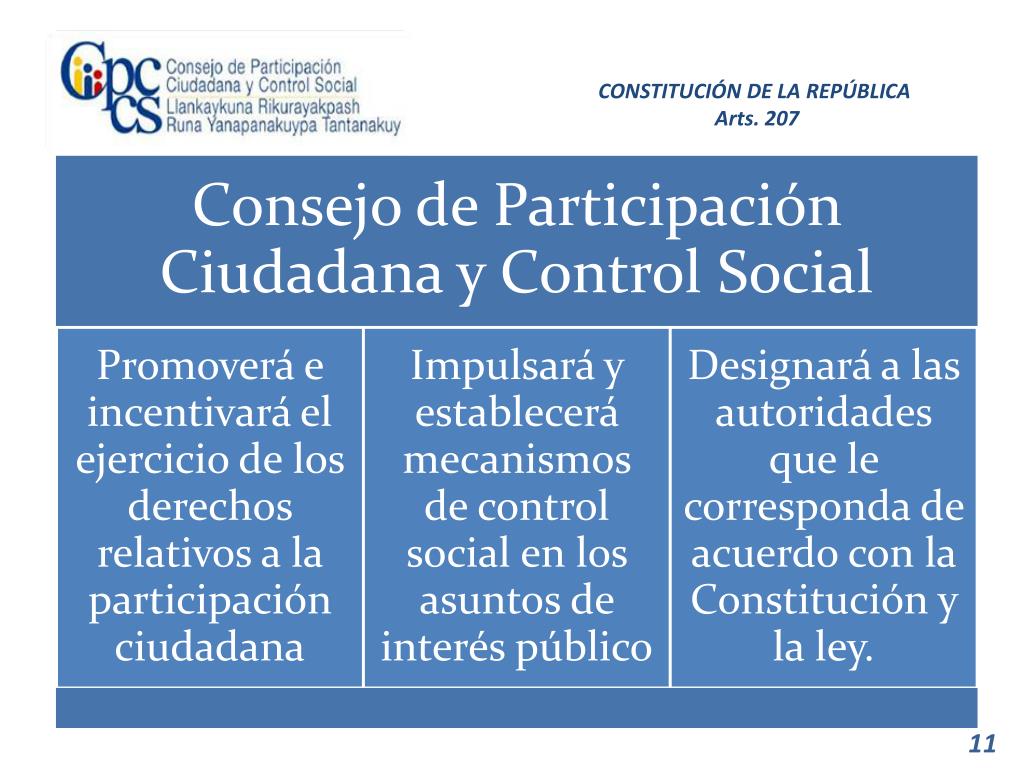 Cpccs Consejo de Participación Ciudadana y Control Social Llankaykuna Rikurayakpash Runa Yanapanakuypa Tantanakuy

CONSTITUCIÓN DE LA REPÚBLICA
Arts. 207

Consejo de Participación Ciudadana y Control Social

Promoverá e incentivará el ejercicio de los derechos relativos a la participación ciudadana

Impulsará y establecerá mecanismos de control social en los asuntos de interés público

Designará a las autoridades que le corresponda de acuerdo con la Constitución y la ley.

11